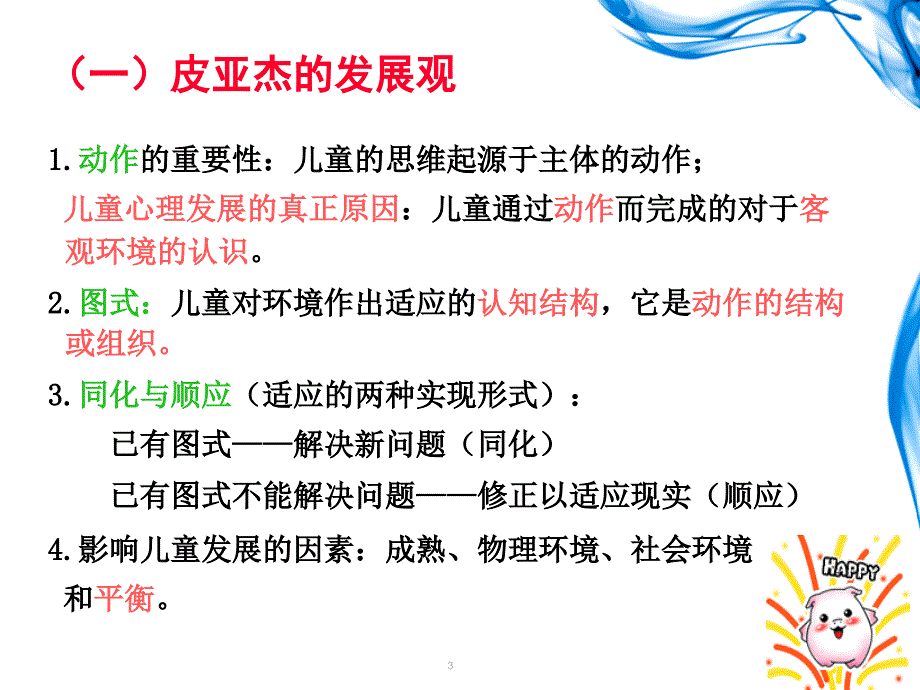 （一）皮亚杰的发展观

1.动作的重要性：儿童的思维起源于主体的动作；
儿童心理发展的真正原因：儿童通过动作而完成的对于客观环境的认识。

2.图式：儿童对环境作出适应的认知结构，它是动作的结构或组织。

3.同化与顺应（适应的两种实现形式）：
已有图式——解决新问题（同化）
已有图式不能解决问题——修正以适应现实（顺应）

4.影响儿童发展的因素：成熟、物理环境、社会环境和平衡。

HAPPY

3